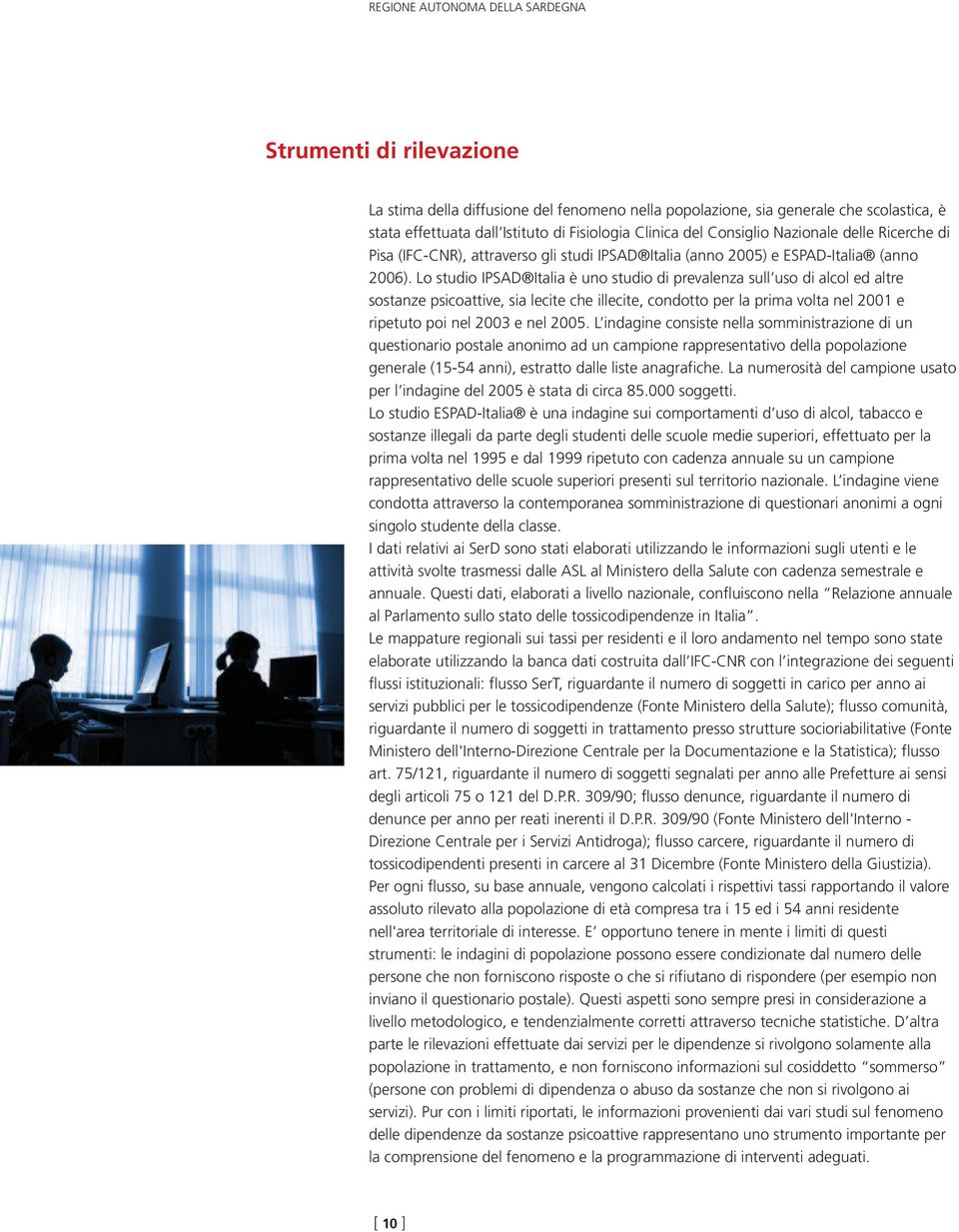 REGIONE AUTONOMA DELLA SARDEGNA

Strumenti di rilevazione

La stima della diffusione del fenomeno nella popolazione, sia generale che scolastica, è stata effettuata dall'Istituto di Fisiologia Clinica del Consiglio Nazionale delle Ricerche di Pisa (IFC-CNR), attraverso gli studi IPSAD®Italia (anno 2005) e ESPAD-Italia® (anno 2006). Lo studio IPSAD®Italia è uno studio di prevalenza sull'uso di alcol ed altre sostanze psicoattive, sia lecite che illecite, condotto per la prima volta nel 2001 e ripetuto poi nel 2003 e nel 2005. L'indagine consiste nella somministrazione di un questionario postale anonimo ad un campione rappresentativo della popolazione generale (15-54 anni), estratto dalle liste anagrafiche. La numerosità del campione usato per l'indagine del 2005 è stata di circa 85.000 soggetti.
Lo studio ESPAD-Italia® è una indagine sui comportamenti d'uso di alcol, tabacco e sostanze illegali da parte degli studenti delle scuole medie superiori, effettuato per la prima volta nel 1995 e dal 1999 ripetuto con cadenza annuale su un campione rappresentativo delle scuole superiori presenti sul territorio nazionale. L'indagine viene condotta attraverso la contemporanea somministrazione di questionari anonimi a ogni singolo studente della classe.
I dati relativi ai SerD sono stati elaborati utilizzando le informazioni sugli utenti e le attività svolte trasmessi dalle ASL al Ministero della Salute con cadenza semestrale e annuale. Questi dati, elaborati a livello nazionale, confluiscono nella "Relazione annuale al Parlamento sullo stato delle tossicodipendenze in Italia".
Le mappature regionali sui tassi per residenti e il loro andamento nel tempo sono state elaborate utilizzando la banca dati costruita dall'IFC-CNR con l'integrazione dei seguenti flussi istituzionali: flusso SerT, riguardante il numero di soggetti in carico per anno ai servizi pubblici per le tossicodipendenze (Fonte Ministero della Salute); flusso comunità, riguardante il numero di soggetti in trattamento presso strutture socioriabilitative (Fonte Ministero dell'Interno-Direzione Centrale per la Documentazione e la Statistica); flusso art. 75/121, riguardante il numero di soggetti segnalati per anno alle Prefetture ai sensi degli articoli 75 o 121 del D.P.R. 309/90; flusso denunce, riguardante il numero di denunce per anno per reati inerenti il D.P.R. 309/90 (Fonte Ministero dell'Interno - Direzione Centrale per i Servizi Antidroga); flusso carcere, riguardante il numero di tossicodipendenti presenti in carcere al 31 Dicembre (Fonte Ministero della Giustizia).
Per ogni flusso, su base annuale, vengono calcolati i rispettivi tassi rapportando il valore assoluto rilevato alla popolazione di età compresa tra i 15 ed i 54 anni residente nell'area territoriale di interesse. E' opportuno tenere in mente i limiti di questi strumenti: le indagini di popolazione possono essere condizionate dal numero delle persone che non forniscono risposte o che si rifiutano di rispondere (per esempio non inviano il questionario postale). Questi aspetti sono sempre presi in considerazione a livello metodologico, e tendenzialmente corretti attraverso tecniche statistiche. D'altra parte le rilevazioni effettuate dai servizi per le dipendenze si rivolgono solamente alla popolazione in trattamento, e non forniscono informazioni sul cosiddetto "sommerso" (persone con problemi di dipendenza o abuso da sostanze che non si rivolgono ai servizi). Pur con i limiti riportati, le informazioni provenienti dai vari studi sul fenomeno delle dipendenze da sostanze psicoattive rappresentano uno strumento importante per la comprensione del fenomeno e la programmazione di interventi adeguati.

[ 10 ]